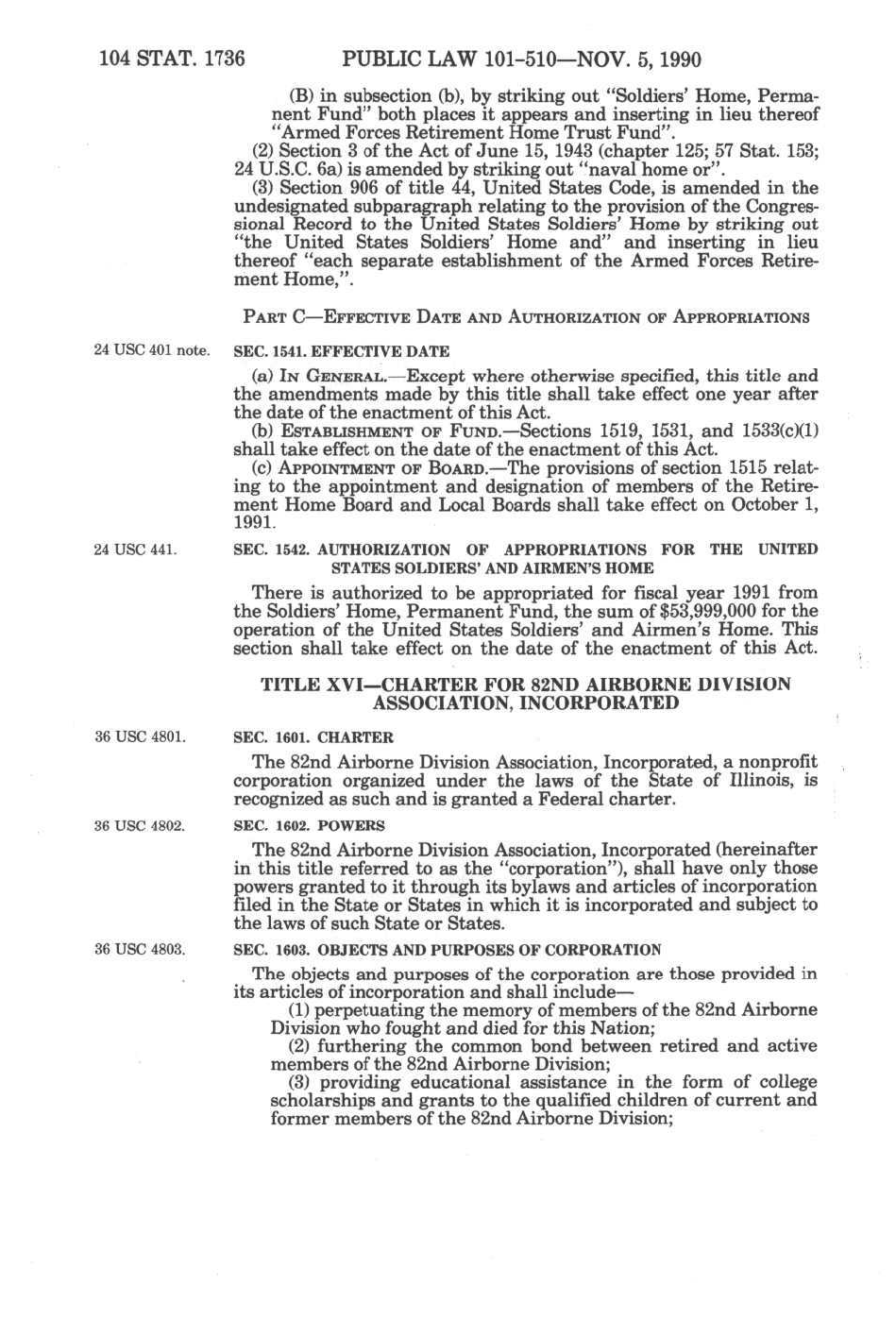 104 STAT. 1736 PUBLIC LAW 101-510—NOV. 5, 1990

(B) in subsection (b), by striking out "Soldiers' Home, Permanent Fund" both places it appears and inserting in lieu thereof "Armed Forces Retirement Home Trust Fund".

(2) Section 3 of the Act of June 15, 1943 (chapter 125; 57 Stat. 153; 24 U.S.C. 6a) is amended by striking out "naval home or".

(3) Section 906 of title 44, United States Code, is amended in the undesignated subparagraph relating to the provision of the Congressional Record to the United States Soldiers' Home by striking out "the United States Soldiers' Home and" and inserting in lieu thereof "each separate establishment of the Armed Forces Retirement Home,".

PART C—EFFECTIVE DATE AND AUTHORIZATION OF APPROPRIATIONS

24 USC 401 note.

SEC. 1541. EFFECTIVE DATE

(a) IN GENERAL.—Except where otherwise specified, this title and the amendments made by this title shall take effect one year after the date of the enactment of this Act.

(b) ESTABLISHMENT OF FUND.—Sections 1519, 1531, and 1533(c)(1) shall take effect on the date of the enactment of this Act.

(c) APPOINTMENT OF BOARD.—The provisions of section 1515 relating to the appointment and designation of members of the Retirement Home Board and Local Boards shall take effect on October 1, 1991.

24 USC 441.

SEC. 1542. AUTHORIZATION OF APPROPRIATIONS FOR THE UNITED STATES SOLDIERS' AND AIRMEN'S HOME

There is authorized to be appropriated for fiscal year 1991 from the Soldiers' Home, Permanent Fund, the sum of $53,999,000 for the operation of the United States Soldiers' and Airmen's Home. This section shall take effect on the date of the enactment of this Act.

TITLE XVI—CHARTER FOR 82ND AIRBORNE DIVISION ASSOCIATION, INCORPORATED

36 USC 4801.

SEC. 1601. CHARTER

The 82nd Airborne Division Association, Incorporated, a nonprofit corporation organized under the laws of the State of Illinois, is recognized as such and is granted a Federal charter.

36 USC 4802.

SEC. 1602. POWERS

The 82nd Airborne Division Association, Incorporated (hereinafter in this title referred to as the "corporation"), shall have only those powers granted to it through its bylaws and articles of incorporation filed in the State or States in which it is incorporated and subject to the laws of such State or States.

36 USC 4803.

SEC. 1603. OBJECTS AND PURPOSES OF CORPORATION

The objects and purposes of the corporation are those provided in its articles of incorporation and shall include—

(1) perpetuating the memory of members of the 82nd Airborne Division who fought and died for this Nation;

(2) furthering the common bond between retired and active members of the 82nd Airborne Division;

(3) providing educational assistance in the form of college scholarships and grants to the qualified children of current and former members of the 82nd Airborne Division;